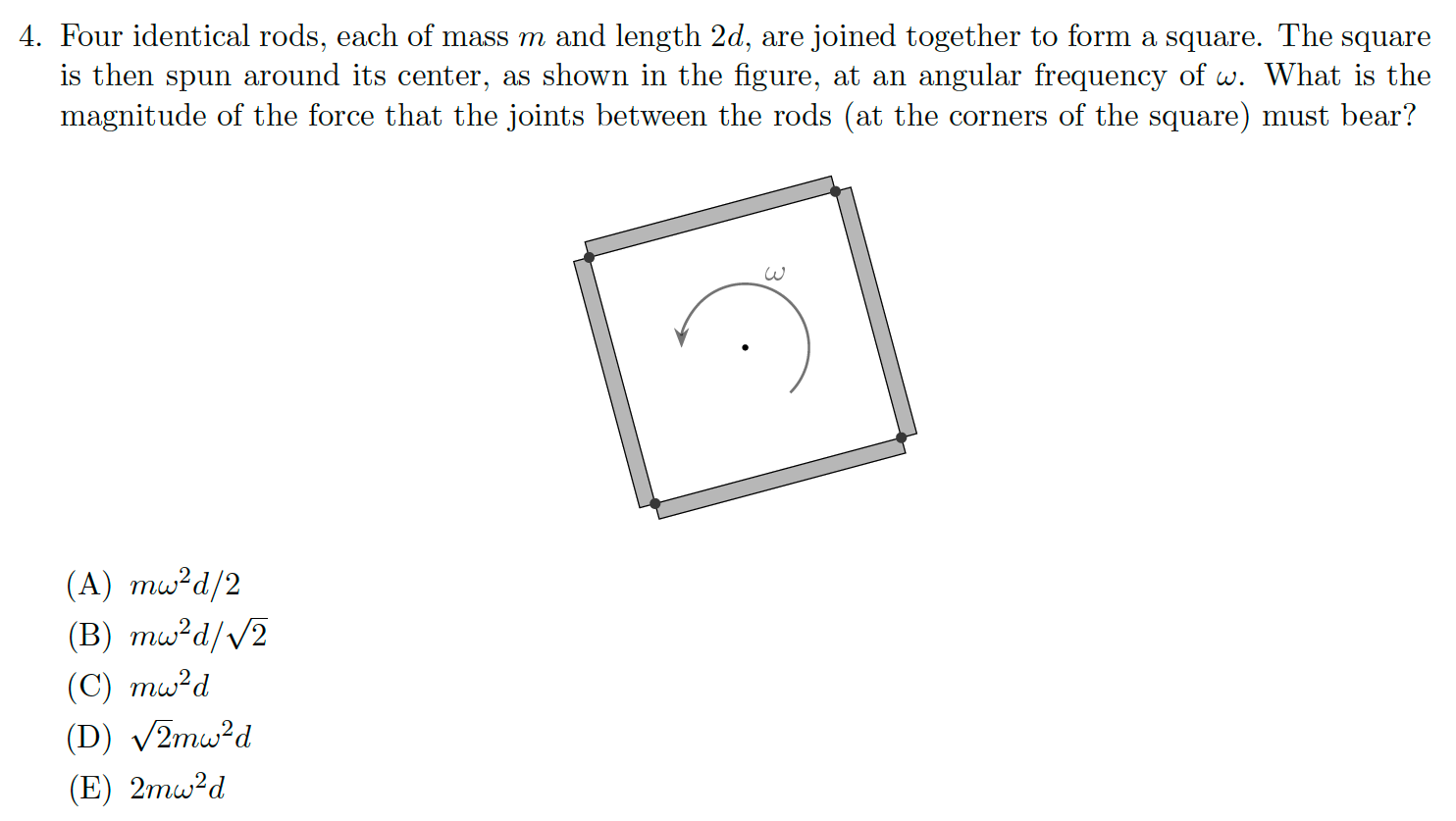 4. Four identical rods, each of mass $m$ and length $2d$, are joined together to form a square. The square is then spun around its center, as shown in the figure, at an angular frequency of $\omega$. What is the magnitude of the force that the joints between the rods (at the corners of the square) must bear?

$\omega$

(A) $m\omega^2 d/2$
(B) $m\omega^2 d/\sqrt{2}$
(C) $m\omega^2 d$
(D) $\sqrt{2}m\omega^2 d$
(E) $2m\omega^2 d$